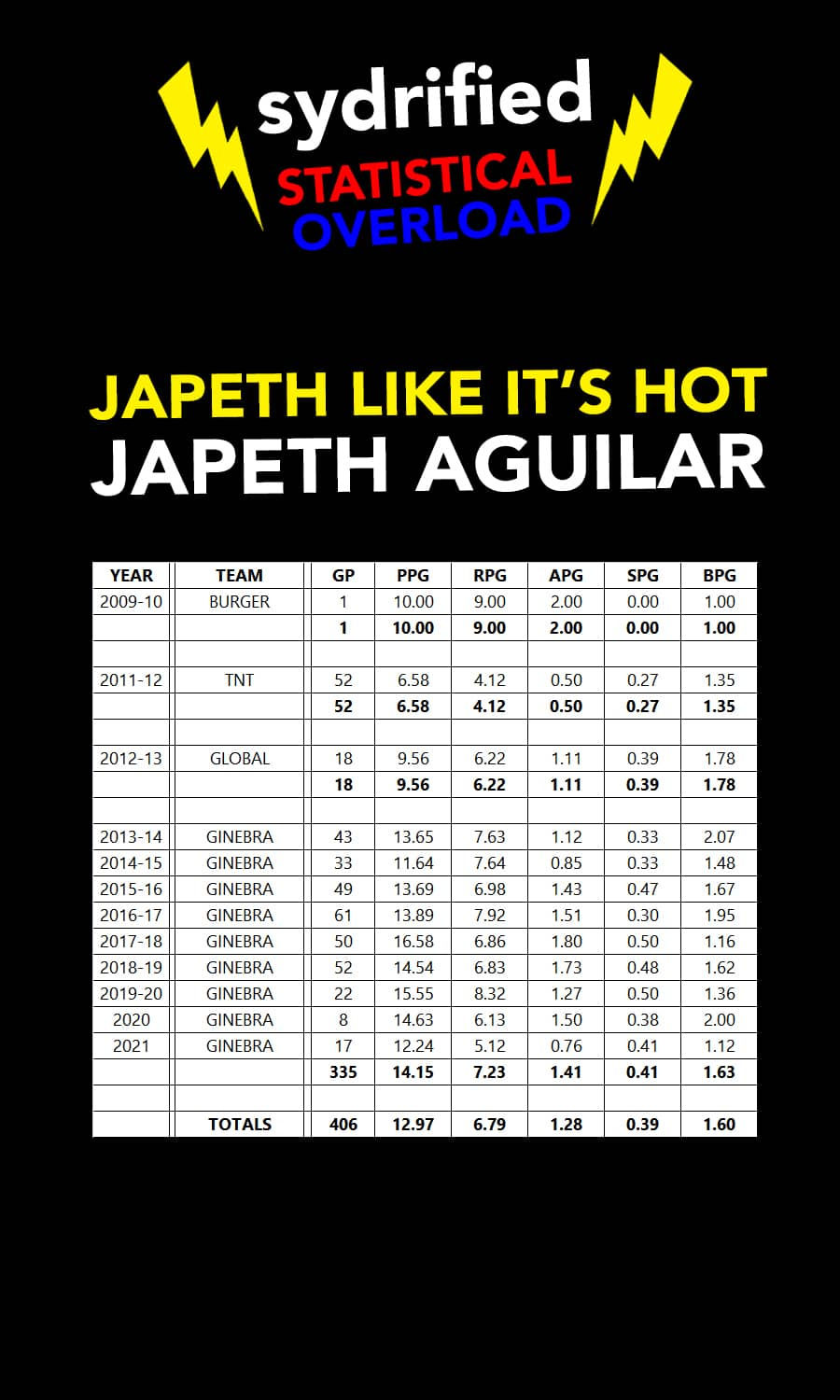 sydrified
STATISTICAL
OVERLOAD

JAPETH LIKE IT'S HOT
JAPETH AGUILAR

| YEAR | TEAM | GP | PPG | RPG | APG | SPG | BPG |
|---|---|---|---|---|---|---|---|
| 2009-10 | BURGER | 1 | 10.00 | 9.00 | 2.00 | 0.00 | 1.00 |
| | | 1 | 10.00 | 9.00 | 2.00 | 0.00 | 1.00 |
| | | | | | | | |
| 2011-12 | TNT | 52 | 6.58 | 4.12 | 0.50 | 0.27 | 1.35 |
| | | 52 | 6.58 | 4.12 | 0.50 | 0.27 | 1.35 |
| | | | | | | | |
| 2012-13 | GLOBAL | 18 | 9.56 | 6.22 | 1.11 | 0.39 | 1.78 |
| | | 18 | 9.56 | 6.22 | 1.11 | 0.39 | 1.78 |
| | | | | | | | |
| 2013-14 | GINEBRA | 43 | 13.65 | 7.63 | 1.12 | 0.33 | 2.07 |
| 2014-15 | GINEBRA | 33 | 11.64 | 7.64 | 0.85 | 0.33 | 1.48 |
| 2015-16 | GINEBRA | 49 | 13.69 | 6.98 | 1.43 | 0.47 | 1.67 |
| 2016-17 | GINEBRA | 61 | 13.89 | 7.92 | 1.51 | 0.30 | 1.95 |
| 2017-18 | GINEBRA | 50 | 16.58 | 6.86 | 1.80 | 0.50 | 1.16 |
| 2018-19 | GINEBRA | 52 | 14.54 | 6.83 | 1.73 | 0.48 | 1.62 |
| 2019-20 | GINEBRA | 22 | 15.55 | 8.32 | 1.27 | 0.50 | 1.36 |
| 2020 | GINEBRA | 8 | 14.63 | 6.13 | 1.50 | 0.38 | 2.00 |
| 2021 | GINEBRA | 17 | 12.24 | 5.12 | 0.76 | 0.41 | 1.12 |
| | | 335 | 14.15 | 7.23 | 1.41 | 0.41 | 1.63 |
| | | | | | | | |
| | TOTALS | 406 | 12.97 | 6.79 | 1.28 | 0.39 | 1.60 |